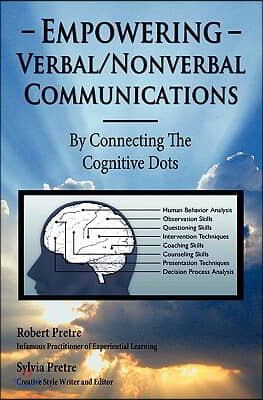 – EMPOWERING –
VERBAL/NONVERBAL
COMMUNICATIONS

By Connecting The Cognitive Dots

Human Behavior Analysis
Observation Skills
Questioning Skills
Intervention Techniques
Coaching Skills
Counseling Skills
Presentation Techniques
Decision Process Analysis

Robert Pretre
Infamous Practitioner of Experiential Learning

Sylvia Pretre
Creative Style Writer and Editor